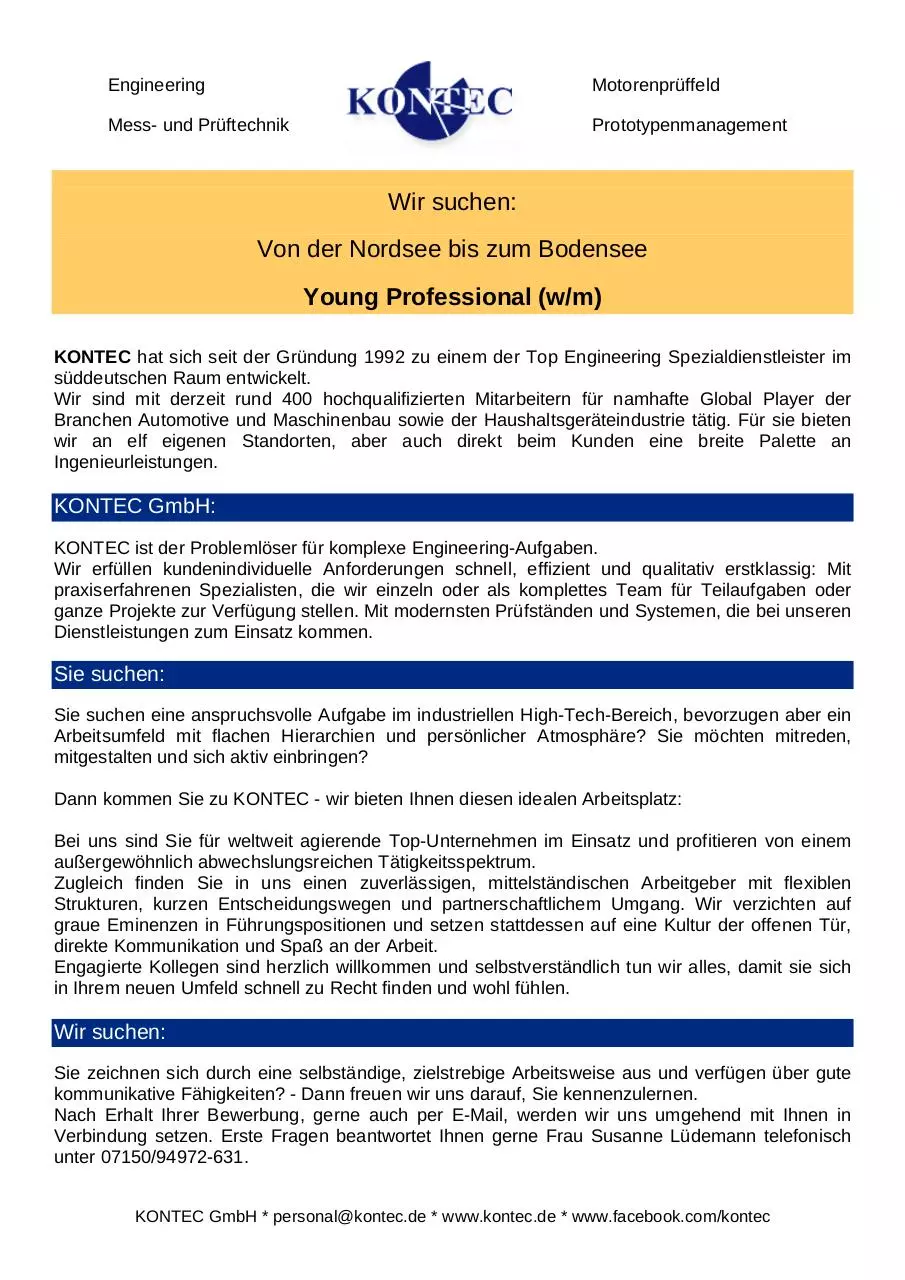 Engineering

Mess- und Prüftechnik

KONTEC

Motorenprüffeld

Prototypenmanagement

Wir suchen:

Von der Nordsee bis zum Bodensee

Young Professional (w/m)

KONTEC hat sich seit der Gründung 1992 zu einem der Top Engineering Spezialdienstleister im süddeutschen Raum entwickelt.
Wir sind mit derzeit rund 400 hochqualifizierten Mitarbeitern für namhafte Global Player der Branchen Automotive und Maschinenbau sowie der Haushaltsgeräteindustrie tätig. Für sie bieten wir an elf eigenen Standorten, aber auch direkt beim Kunden eine breite Palette an Ingenieurleistungen.

KONTEC GmbH:

KONTEC ist der Problemlöser für komplexe Engineering-Aufgaben.
Wir erfüllen kundenindividuelle Anforderungen schnell, effizient und qualitativ erstklassig: Mit praxiserfahrenen Spezialisten, die wir einzeln oder als komplettes Team für Teilaufgaben oder ganze Projekte zur Verfügung stellen. Mit modernsten Prüfständen und Systemen, die bei unseren Dienstleistungen zum Einsatz kommen.

Sie suchen:

Sie suchen eine anspruchsvolle Aufgabe im industriellen High-Tech-Bereich, bevorzugen aber ein Arbeitsumfeld mit flachen Hierarchien und persönlicher Atmosphäre? Sie möchten mitreden, mitgestalten und sich aktiv einbringen?

Dann kommen Sie zu KONTEC - wir bieten Ihnen diesen idealen Arbeitsplatz:

Bei uns sind Sie für weltweit agierende Top-Unternehmen im Einsatz und profitieren von einem außergewöhnlich abwechslungsreichen Tätigkeitsspektrum.
Zugleich finden Sie in uns einen zuverlässigen, mittelständischen Arbeitgeber mit flexiblen Strukturen, kurzen Entscheidungswegen und partnerschaftlichem Umgang. Wir verzichten auf graue Eminenzen in Führungspositionen und setzen stattdessen auf eine Kultur der offenen Tür, direkte Kommunikation und Spaß an der Arbeit.
Engagierte Kollegen sind herzlich willkommen und selbstverständlich tun wir alles, damit sie sich in Ihrem neuen Umfeld schnell zu Recht finden und wohl fühlen.

Wir suchen:

Sie zeichnen sich durch eine selbständige, zielstrebige Arbeitsweise aus und verfügen über gute kommunikative Fähigkeiten? - Dann freuen wir uns darauf, Sie kennenzulernen.
Nach Erhalt Ihrer Bewerbung, gerne auch per E-Mail, werden wir uns umgehend mit Ihnen in Verbindung setzen. Erste Fragen beantwortet Ihnen gerne Frau Susanne Lüdemann telefonisch unter 07150/94972-631.

KONTEC GmbH * personal@kontec.de * www.kontec.de * www.facebook.com/kontec